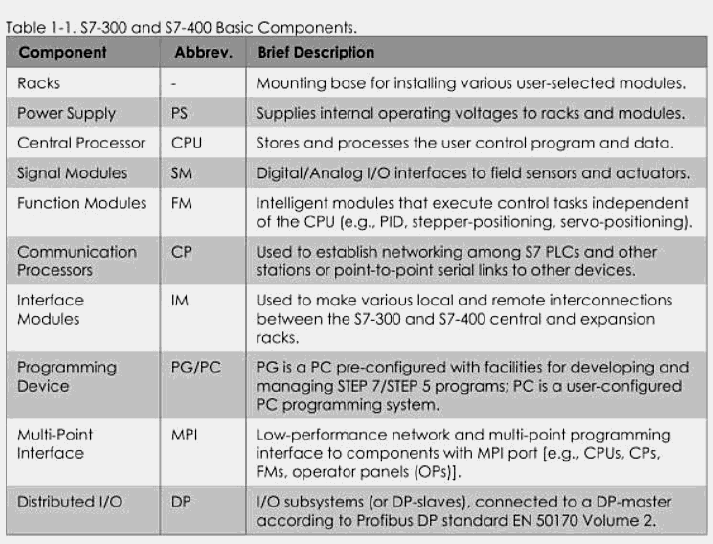 Table 1-1. S7-300 and S7-400 Basic Components.

| Component | Abbrev. | Brief Description |
|---|---|---|
| Racks | - | Mounting base for installing various user-selected modules. |
| Power Supply | PS | Supplies internal operating voltages to racks and modules. |
| Central Processor | CPU | Stores and processes the user control program and data. |
| Signal Modules | SM | Digital/Analog I/O interfaces to field sensors and actuators. |
| Function Modules | FM | Intelligent modules that execute control tasks independent of the CPU (e.g., PID, stepper-positioning, servo-positioning). |
| Communication Processors | CP | Used to establish networking among S7 PLCs and other stations or point-to-point serial links to other devices. |
| Interface Modules | IM | Used to make various local and remote interconnections between the S7-300 and S7-400 central and expansion racks. |
| Programming Device | PG/PC | PG is a PC pre-configured with facilities for developing and managing STEP 7/STEP 5 programs; PC is a user-configured PC programming system. |
| Multi-Point Interface | MPI | Low-performance network and multi-point programming interface to components with MPI port [e.g., CPUs, CPs, FMs, operator panels (OPs)]. |
| Distributed I/O | DP | I/O subsystems (or DP-slaves), connected to a DP-master according to Profibus DP standard EN 50170 Volume 2. |